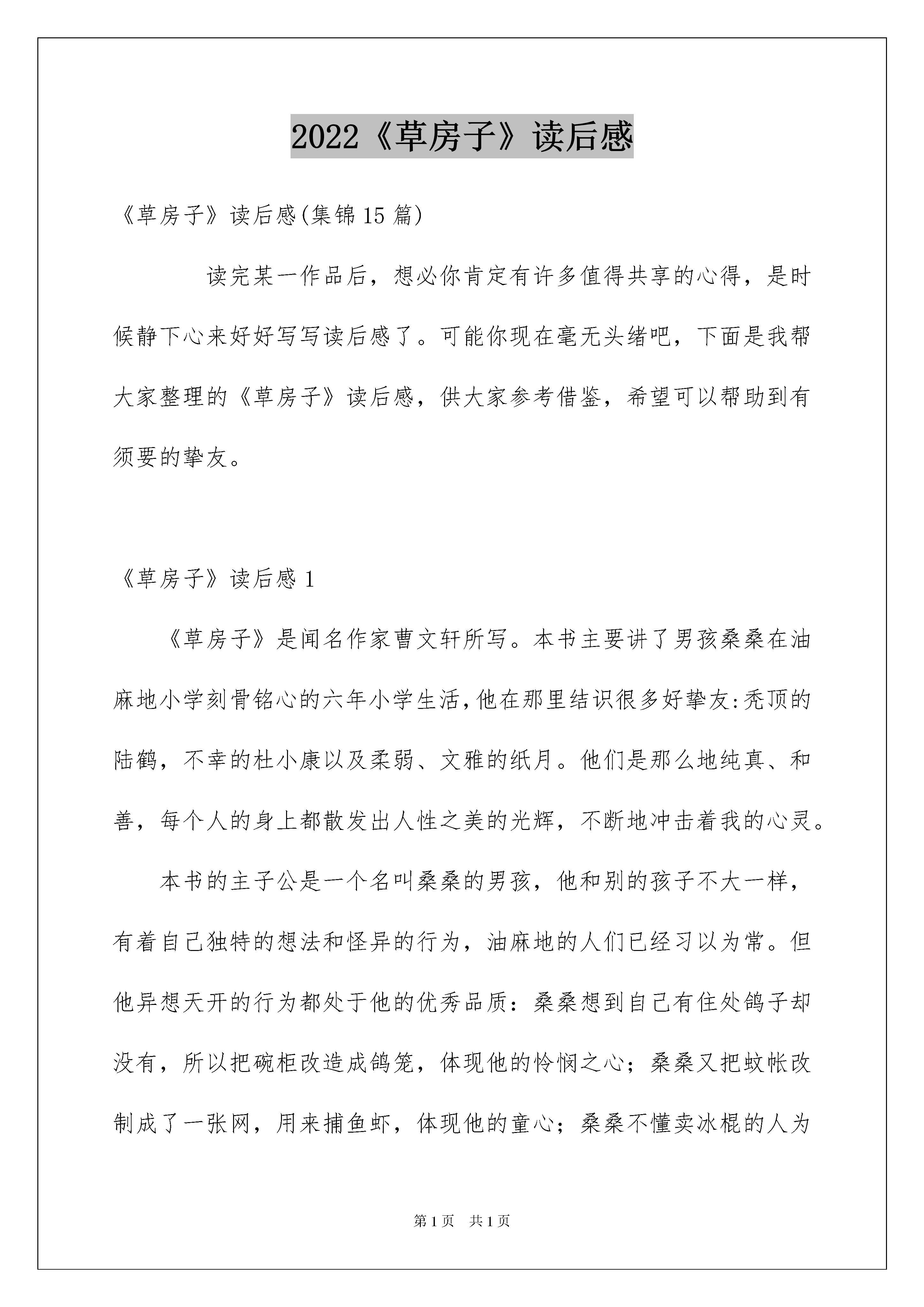 2022《草房子》读后感

《草房子》读后感(集锦15篇)

读完某一作品后，想必你肯定有许多值得共享的心得，是时候静下心来好好写写读后感了。可能你现在毫无头绪吧，下面是我帮大家整理的《草房子》读后感，供大家参考借鉴，希望可以帮助到有须要的挚友。

《草房子》读后感1

《草房子》是闻名作家曹文轩所写。本书主要讲了男孩桑桑在油麻地小学刻骨铭心的六年小学生活,他在那里结识很多好挚友:秃顶的陆鹤，不幸的杜小康以及柔弱、文雅的纸月。他们是那么地纯真、和善，每个人的身上都散发出人性之美的光辉，不断地冲击着我的心灵。

本书的主子公是一个名叫桑桑的男孩，他和别的孩子不大一样，有着自己独特的想法和怪异的行为，油麻地的人们已经习以为常。但他异想天开的行为都处于他的优秀品质：桑桑想到自己有住处鸽子却没有，所以把碗柜改造成鸽笼，体现他的怜悯之心；桑桑又把蚊帐改制成了一张网，用来捕鱼虾，体现他的童心；桑桑不懂卖冰棍的人为

第1页 共1页